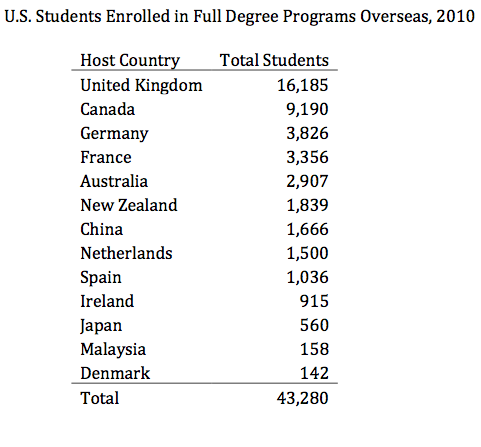 U.S. Students Enrolled in Full Degree Programs Overseas, 2010

| Host Country | Total Students |
|---|---|
| United Kingdom | 16,185 |
| Canada | 9,190 |
| Germany | 3,826 |
| France | 3,356 |
| Australia | 2,907 |
| New Zealand | 1,839 |
| China | 1,666 |
| Netherlands | 1,500 |
| Spain | 1,036 |
| Ireland | 915 |
| Japan | 560 |
| Malaysia | 158 |
| Denmark | 142 |
| Total | 43,280 |